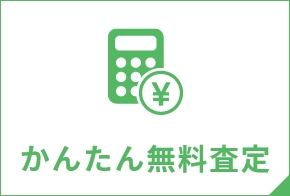 ¥

かんたん無料査定